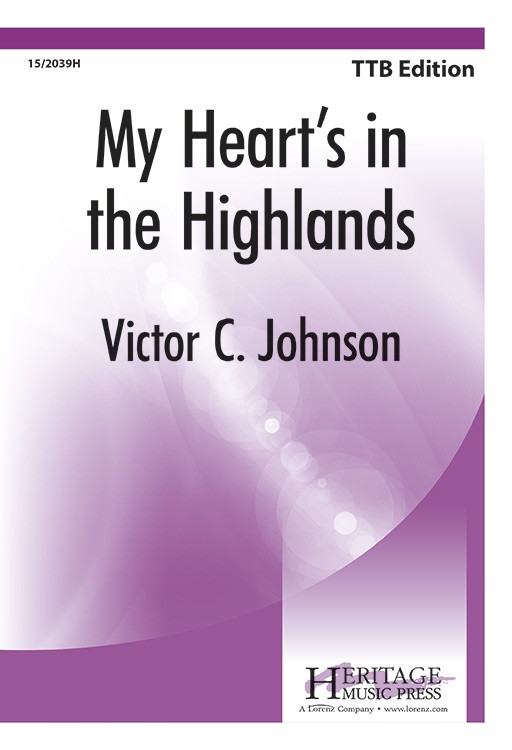 15/2039H

TTB Edition

My Heart's in the Highlands

Victor C. Johnson

HERITAGE MUSIC PRESS
A Lorenz Company • www.lorenz.com